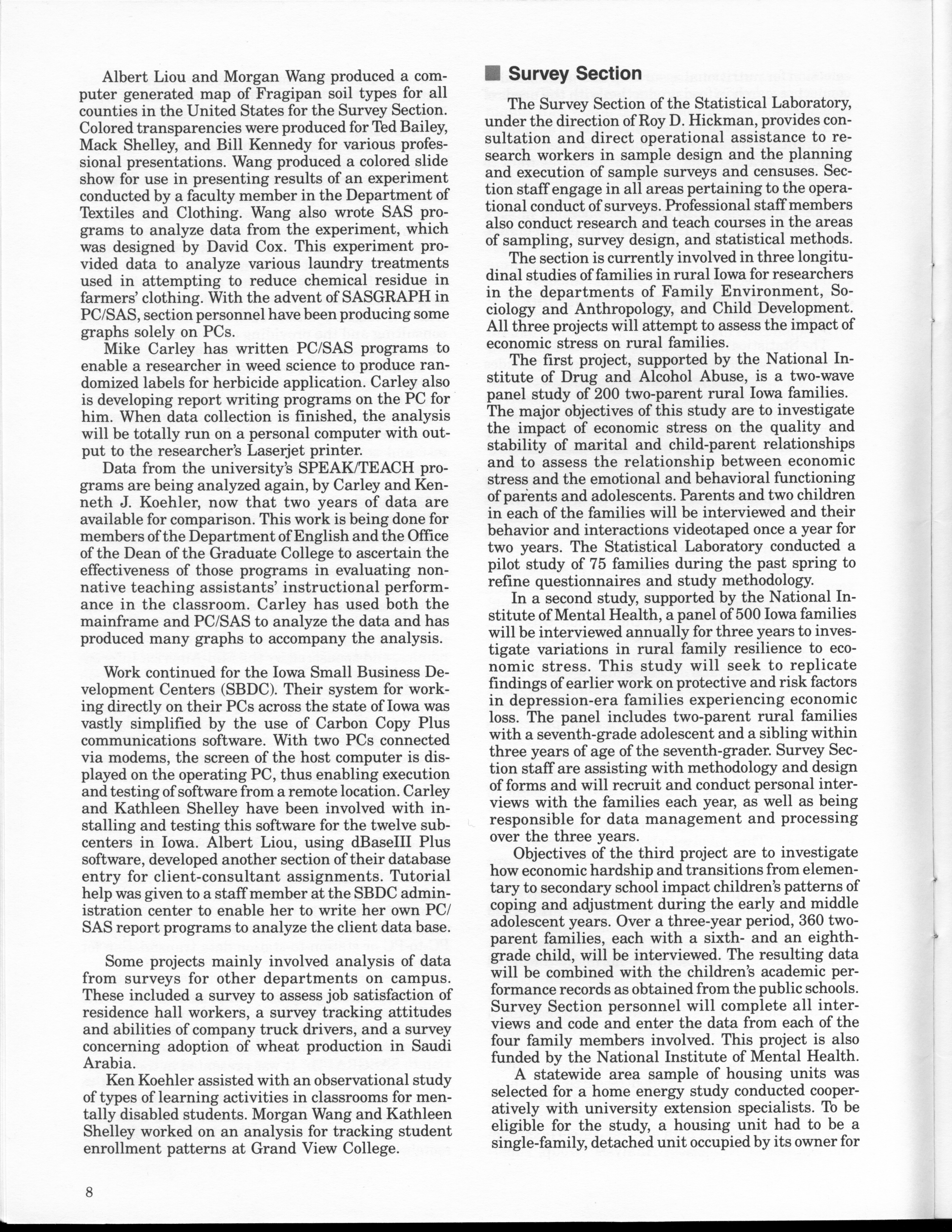 Albert Liou and Morgan Wang produced a computer generated map of Fragipan soil types for all counties in the United States for the Survey Section. Colored transparencies were produced for Ted Bailey, Mack Shelley, and Bill Kennedy for various professional presentations. Wang produced a colored slide show for use in presenting results of an experiment conducted by a faculty member in the Department of Textiles and Clothing. Wang also wrote SAS programs to analyze data from the experiment, which was designed by David Cox. This experiment provided data to analyze various laundry treatments used in attempting to reduce chemical residue in farmers' clothing. With the advent of SASGRAPH in PC/SAS, section personnel have been producing some graphs solely on PCs.

Mike Carley has written PC/SAS programs to enable a researcher in weed science to produce randomized labels for herbicide application. Carley also is developing report writing programs on the PC for him. When data collection is finished, the analysis will be totally run on a personal computer with output to the researcher's Laserjet printer.

Data from the university's SPEAK/TEACH programs are being analyzed again, by Carley and Kenneth J. Koehler, now that two years of data are available for comparison. This work is being done for members of the Department of English and the Office of the Dean of the Graduate College to ascertain the effectiveness of those programs in evaluating nonnative teaching assistants' instructional performance in the classroom. Carley has used both the mainframe and PC/SAS to analyze the data and has produced many graphs to accompany the analysis.

Work continued for the Iowa Small Business Development Centers (SBDC). Their system for working directly on their PCs across the state of Iowa was vastly simplified by the use of Carbon Copy Plus communications software. With two PCs connected via modems, the screen of the host computer is displayed on the operating PC, thus enabling execution and testing of software from a remote location. Carley and Kathleen Shelley have been involved with installing and testing this software for the twelve subcenters in Iowa. Albert Liou, using dBaseIII Plus software, developed another section of their database entry for client-consultant assignments. Tutorial help was given to a staff member at the SBDC administration center to enable her to write her own PC/SAS report programs to analyze the client data base.

Some projects mainly involved analysis of data from surveys for other departments on campus. These included a survey to assess job satisfaction of residence hall workers, a survey tracking attitudes and abilities of company truck drivers, and a survey concerning adoption of wheat production in Saudi Arabia.

Ken Koehler assisted with an observational study of types of learning activities in classrooms for mentally disabled students. Morgan Wang and Kathleen Shelley worked on an analysis for tracking student enrollment patterns at Grand View College.

8

Survey Section

The Survey Section of the Statistical Laboratory, under the direction of Roy D. Hickman, provides consultation and direct operational assistance to research workers in sample design and the planning and execution of sample surveys and censuses. Section staff engage in all areas pertaining to the operational conduct of surveys. Professional staff members also conduct research and teach courses in the areas of sampling, survey design, and statistical methods.

The section is currently involved in three longitudinal studies of families in rural Iowa for researchers in the departments of Family Environment, Sociology and Anthropology, and Child Development. All three projects will attempt to assess the impact of economic stress on rural families.

The first project, supported by the National Institute of Drug and Alcohol Abuse, is a two-wave panel study of 200 two-parent rural Iowa families. The major objectives of this study are to investigate the impact of economic stress on the quality and stability of marital and child-parent relationships and to assess the relationship between economic stress and the emotional and behavioral functioning of parents and adolescents. Parents and two children in each of the families will be interviewed and their behavior and interactions videotaped once a year for two years. The Statistical Laboratory conducted a pilot study of 75 families during the past spring to refine questionnaires and study methodology.

In a second study, supported by the National Institute of Mental Health, a panel of 500 Iowa families will be interviewed annually for three years to investigate variations in rural family resilience to economic stress. This study will seek to replicate findings of earlier work on protective and risk factors in depression-era families experiencing economic loss. The panel includes two-parent rural families with a seventh-grade adolescent and a sibling within three years of age of the seventh-grader. Survey Section staff are assisting with methodology and design of forms and will recruit and conduct personal interviews with the families each year, as well as being responsible for data management and processing over the three years.

Objectives of the third project are to investigate how economic hardship and transitions from elementary to secondary school impact children's patterns of coping and adjustment during the early and middle adolescent years. Over a three-year period, 360 two-parent families, each with a sixth- and an eighth-grade child, will be interviewed. The resulting data will be combined with the children's academic performance records as obtained from the public schools. Survey Section personnel will complete all interviews and code and enter the data from each of the four family members involved. This project is also funded by the National Institute of Mental Health.

A statewide area sample of housing units was selected for a home energy study conducted cooperatively with university extension specialists. To be eligible for the study, a housing unit had to be a single-family, detached unit occupied by its owner for